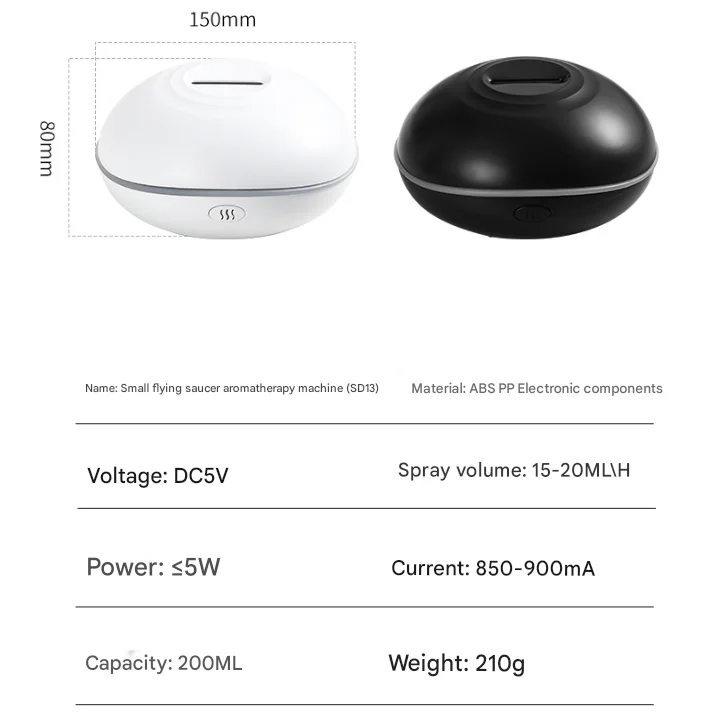 150mm

80mm

Name: Small flying saucer aromatherapy machine (SD13)

Material: ABS PP Electronic components

Voltage: DC5V

Spray volume: 15-20ML\H

Power: ≤5W

Current: 850-900mA

Capacity: 200ML

Weight: 210g